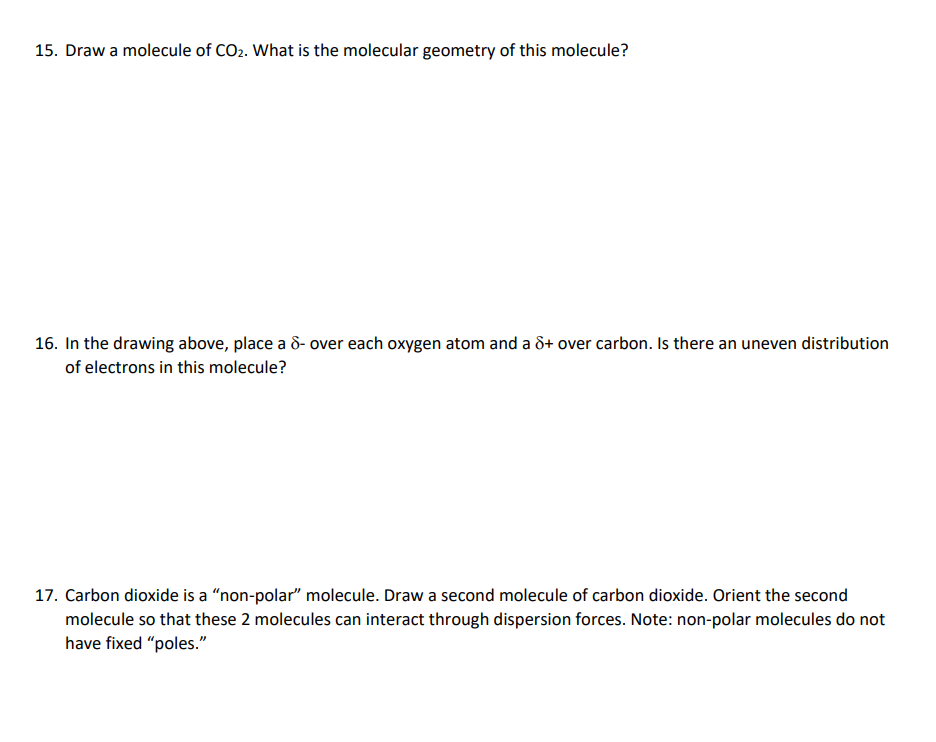 15. Draw a molecule of $CO_2$. What is the molecular geometry of this molecule?

16. In the drawing above, place a $\delta$- over each oxygen atom and a $\delta$+ over carbon. Is there an uneven distribution of electrons in this molecule?

17. Carbon dioxide is a “non-polar” molecule. Draw a second molecule of carbon dioxide. Orient the second molecule so that these 2 molecules can interact through dispersion forces. Note: non-polar molecules do not have fixed “poles.”